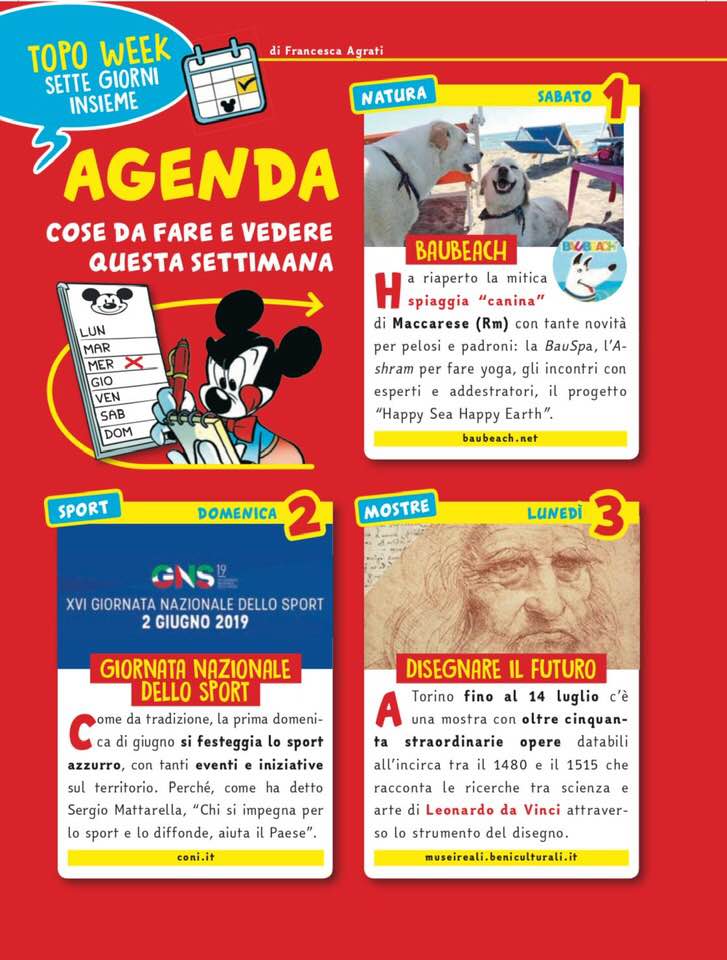 TOPO WEEK
SETTE GIORNI INSIEME

di Francesca Agrati

AGENDA
COSE DA FARE E VEDERE QUESTA SETTIMANA

LUN
MAR
MER
GIO
VEN
SAB
DOM

NATURA
SABATO 1

BAUBEACH

BAUBEACH

Ha riaperto la mitica spiaggia "canina" di Maccarese (Rm) con tante novità per pelosi e padroni: la BauSpa, l'Ashram per fare yoga, gli incontri con esperti e addestratori, il progetto "Happy Sea Happy Earth".

baubeach.net

SPORT
DOMENICA 2

GNS 19
XVI GIORNATA NAZIONALE DELLO SPORT
2 GIUGNO 2019

GIORNATA NAZIONALE DELLO SPORT

Come da tradizione, la prima domenica di giugno si festeggia lo sport azzurro, con tanti eventi e iniziative sul territorio. Perché, come ha detto Sergio Mattarella, "Chi si impegna per lo sport e lo diffonde, aiuta il Paese".

coni.it

MOSTRE
LUNEDÌ 3

DISEGNARE IL FUTURO

A Torino fino al 14 luglio c'è una mostra con oltre cinquanta straordinarie opere databili all'incirca tra il 1480 e il 1515 che racconta le ricerche tra scienza e arte di Leonardo da Vinci attraverso lo strumento del disegno.

museireali.beniculturali.it